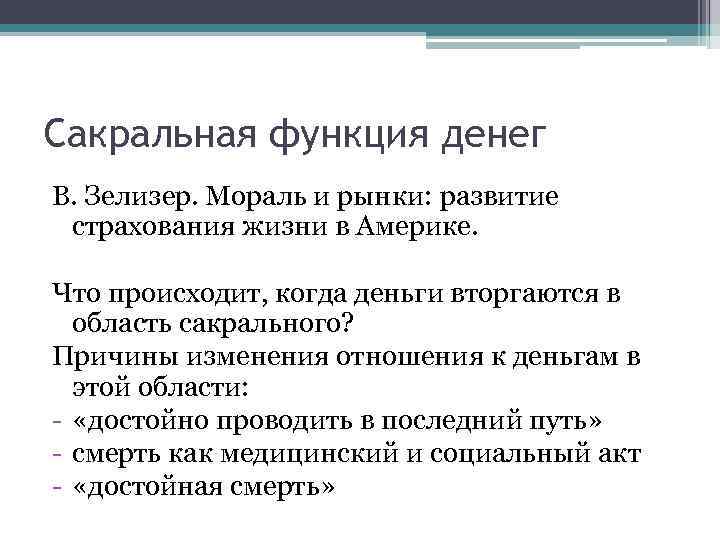 Сакральная функция денег

В. Зелизер. Мораль и рынки: развитие страхования жизни в Америке.

Что происходит, когда деньги вторгаются в область сакрального?

Причины изменения отношения к деньгам в этой области:

- «достойно проводить в последний путь»
- смерть как медицинский и социальный акт
- «достойная смерть»